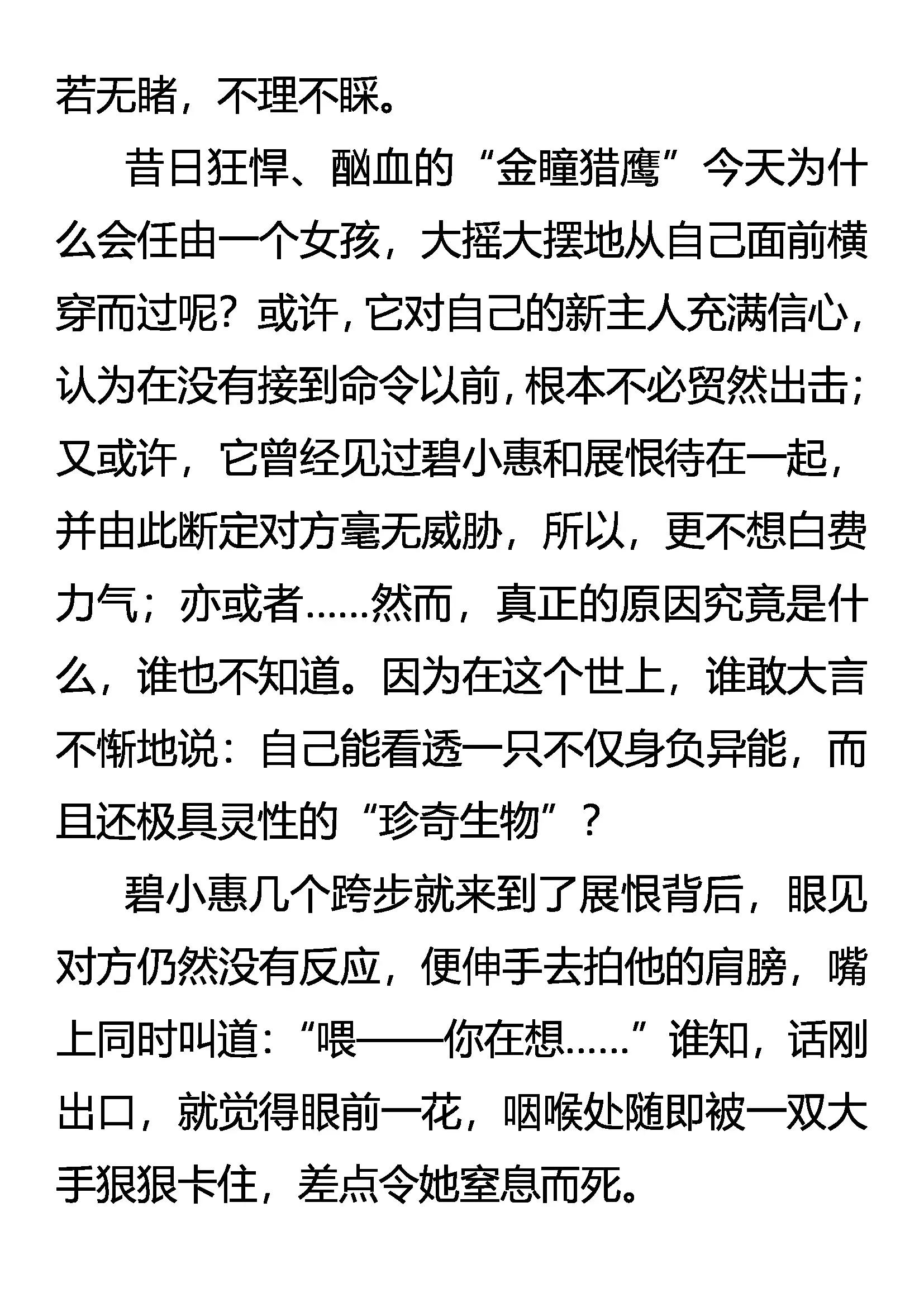 若无睹，不理不睬。

昔日狂悍、酗血的“金瞳猎鹰”今天为什么会任由一个女孩，大摇大摆地从自己面前横穿而过呢？或许，它对自己的新主人充满信心，认为在没有接到命令以前，根本不必贸然出击；又或许，它曾经见过碧小惠和展恨待在一起，并由此断定对方毫无威胁，所以，更不想白费力气；亦或者……然而，真正的原因究竟是什么，谁也不知道。因为在这个世上，谁敢大言不惭地说：自己能看透一只不仅身负异能，而且还极具灵性的“珍奇生物”？

碧小惠几个跨步就来到了展恨背后，眼见对方仍然没有反应，便伸手去拍他的肩膀，嘴上同时叫道：“喂——你在想……”谁知，话刚出口，就觉得眼前一花，咽喉处随即被一双大手狠狠卡住，差点令她窒息而死。